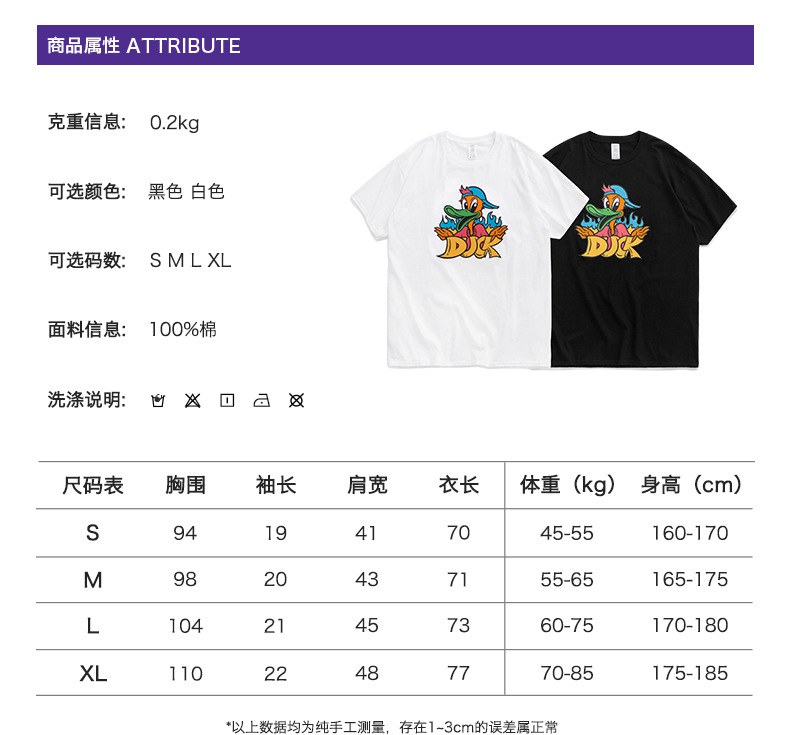 商品属性 ATTRIBUTE

克重信息: 0.2kg

可选颜色: 黑色 白色

可选码数: S M L XL

面料信息: 100%棉

洗涤说明:

DUCK

DUCK

| 尺码表 | 胸围 | 袖长 | 肩宽 | 衣长 | 体重（kg） | 身高（cm） |
|---|---|---|---|---|---|---|
| S | 94 | 19 | 41 | 70 | 45-55 | 160-170 |
| M | 98 | 20 | 43 | 71 | 55-65 | 165-175 |
| L | 104 | 21 | 45 | 73 | 60-75 | 170-180 |
| XL | 110 | 22 | 48 | 77 | 70-85 | 175-185 |

*以上数据均为纯手工测量，存在1~3cm的误差属正常